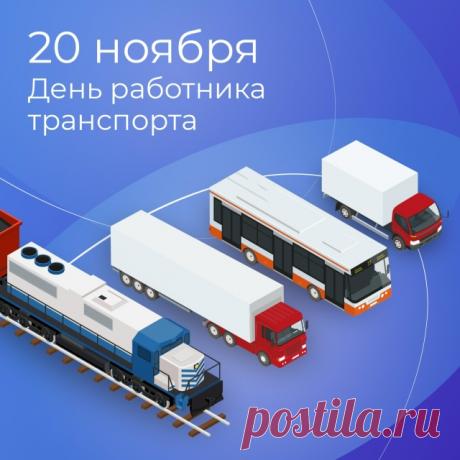 20 ноября
День работника транспорта

postila.ru